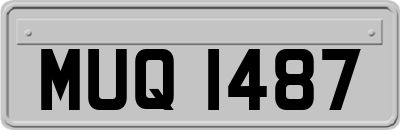 MUQ 1487